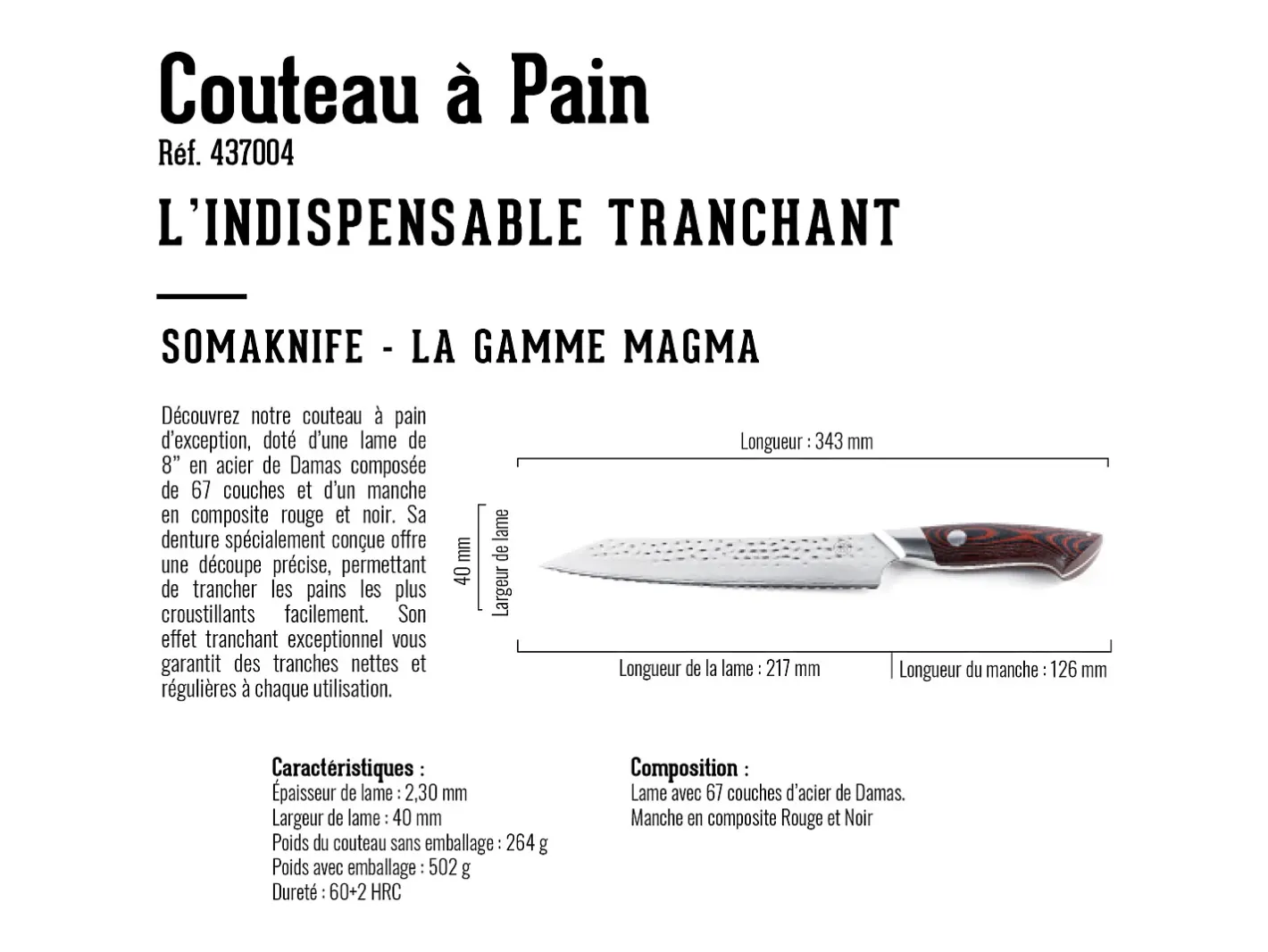 Couteau à Pain
Réf. 437004

L'INDISPENSABLE TRANCHANT

SOMAKNIFE - LA GAMME MAGMA

Découvrez notre couteau à pain d'exception, doté d'une lame de 8" en acier de Damas composée de 67 couches et d'un manche en composite rouge et noir. Sa denture spécialement conçue offre une découpe précise, permettant de trancher les pains les plus croustillants facilement. Son effet tranchant exceptionnel vous garantit des tranches nettes et régulières à chaque utilisation.

Longueur : 343 mm
40 mm
Largeur de lame
Longueur de la lame : 217 mm
Longueur du manche : 126 mm

Caractéristiques :
Épaisseur de lame : 2,30 mm
Largeur de lame : 40 mm
Poids du couteau sans emballage : 264 g
Poids avec emballage : 502 g
Dureté : 60+2 HRC

Composition :
Lame avec 67 couches d'acier de Damas.
Manche en composite Rouge et Noir